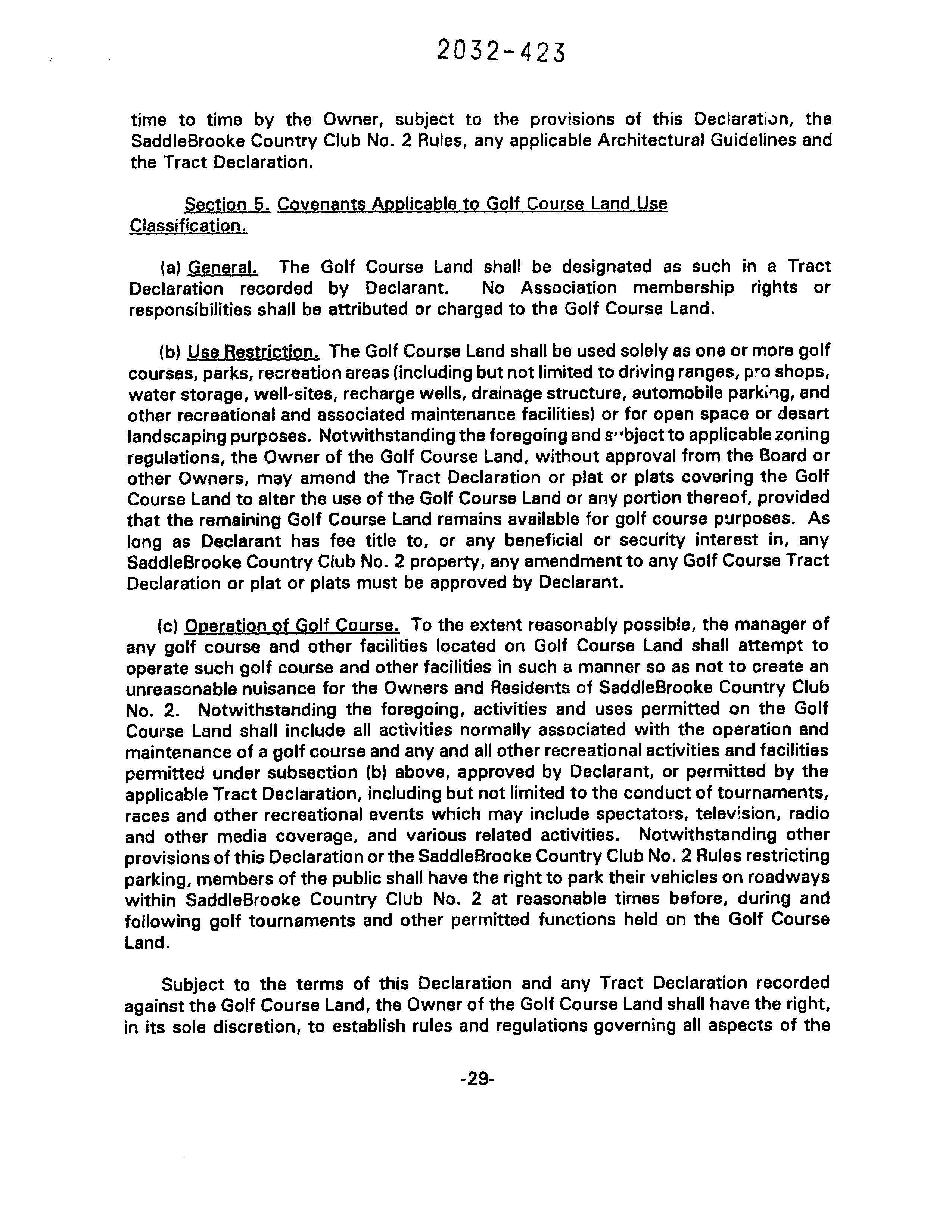 2032-423

time to time by the Owner, subject to the provisions of this Declaration, the SaddleBrooke Country Club No. 2 Rules, any applicable Architectural Guidelines and the Tract Declaration.

Section 5. Covenants Applicable to Golf Course Land Use Classification.

(a) General. The Golf Course Land shall be designated as such in a Tract Declaration recorded by Declarant. No Association membership rights or responsibilities shall be attributed or charged to the Golf Course Land.

(b) Use Restriction. The Golf Course Land shall be used solely as one or more golf courses, parks, recreation areas (including but not limited to driving ranges, pro shops, water storage, well-sites, recharge wells, drainage structure, automobile parking, and other recreational and associated maintenance facilities) or for open space or desert landscaping purposes. Notwithstanding the foregoing and subject to applicable zoning regulations, the Owner of the Golf Course Land, without approval from the Board or other Owners, may amend the Tract Declaration or plat or plats covering the Golf Course Land to alter the use of the Golf Course Land or any portion thereof, provided that the remaining Golf Course Land remains available for golf course purposes. As long as Declarant has fee title to, or any beneficial or security interest in, any SaddleBrooke Country Club No. 2 property, any amendment to any Golf Course Tract Declaration or plat or plats must be approved by Declarant.

(c) Operation of Golf Course. To the extent reasonably possible, the manager of any golf course and other facilities located on Golf Course Land shall attempt to operate such golf course and other facilities in such a manner so as not to create an unreasonable nuisance for the Owners and Residents of SaddleBrooke Country Club No. 2. Notwithstanding the foregoing, activities and uses permitted on the Golf Course Land shall include all activities normally associated with the operation and maintenance of a golf course and any and all other recreational activities and facilities permitted under subsection (b) above, approved by Declarant, or permitted by the applicable Tract Declaration, including but not limited to the conduct of tournaments, races and other recreational events which may include spectators, television, radio and other media coverage, and various related activities. Notwithstanding other provisions of this Declaration or the SaddleBrooke Country Club No. 2 Rules restricting parking, members of the public shall have the right to park their vehicles on roadways within SaddleBrooke Country Club No. 2 at reasonable times before, during and following golf tournaments and other permitted functions held on the Golf Course Land.

Subject to the terms of this Declaration and any Tract Declaration recorded against the Golf Course Land, the Owner of the Golf Course Land shall have the right, in its sole discretion, to establish rules and regulations governing all aspects of the

-29-